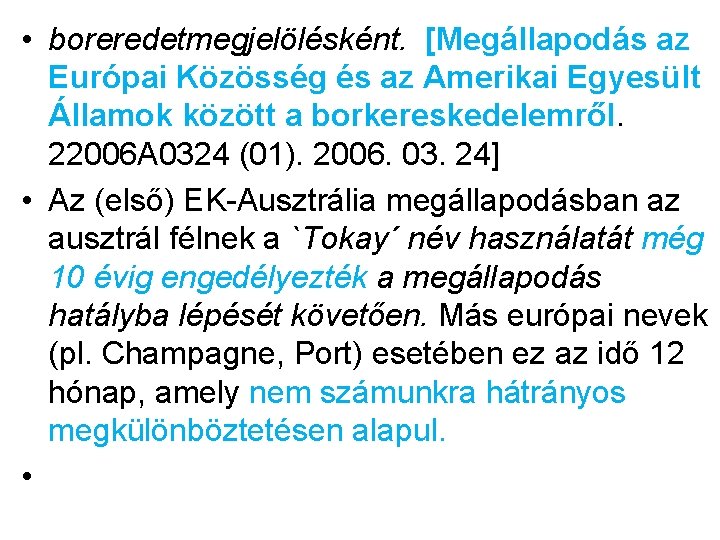 • boreredetmegjelölésként. [Megállapodás az Európai Közösség és az Amerikai Egyesült Államok között a borkereskedelemről. 22006A0324 (01). 2006. 03. 24]

• Az (első) EK-Ausztrália megállapodásban az ausztrál félnek a `Tokay´ név használatát még 10 évig engedélyezték a megállapodás hatályba lépését követően. Más európai nevek (pl. Champagne, Port) esetében ez az idő 12 hónap, amely nem számunkra hátrányos megkülönböztetésen alapul.

•